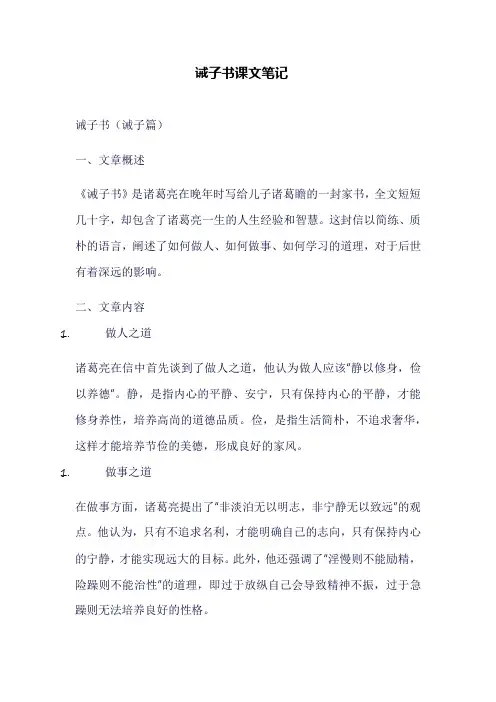 诫子书课文笔记

诫子书（诫子篇）

一、文章概述

《诫子书》是诸葛亮在晚年时写给儿子诸葛瞻的一封家书，全文短短几十字，却包含了诸葛亮一生的人生经验和智慧。这封信以简练、质朴的语言，阐述了如何做人、如何做事、如何学习的道理，对于后世有着深远的影响。

二、文章内容

1. 做人之道

诸葛亮在信中首先谈到了做人之道，他认为做人应该"静以修身，俭以养德"。静，是指内心的平静、安宁，只有保持内心的平静，才能修身养性，培养高尚的道德品质。俭，是指生活简朴，不追求奢华，这样才能培养节俭的美德，形成良好的家风。

1. 做事之道

在做事方面，诸葛亮提出了"非淡泊无以明志，非宁静无以致远"的观点。他认为，只有不追求名利，才能明确自己的志向，只有保持内心的宁静，才能实现远大的目标。此外，他还强调了"淫慢则不能励精，险躁则不能治性"的道理，即过于放纵自己会导致精神不振，过于急躁则无法培养良好的性格。